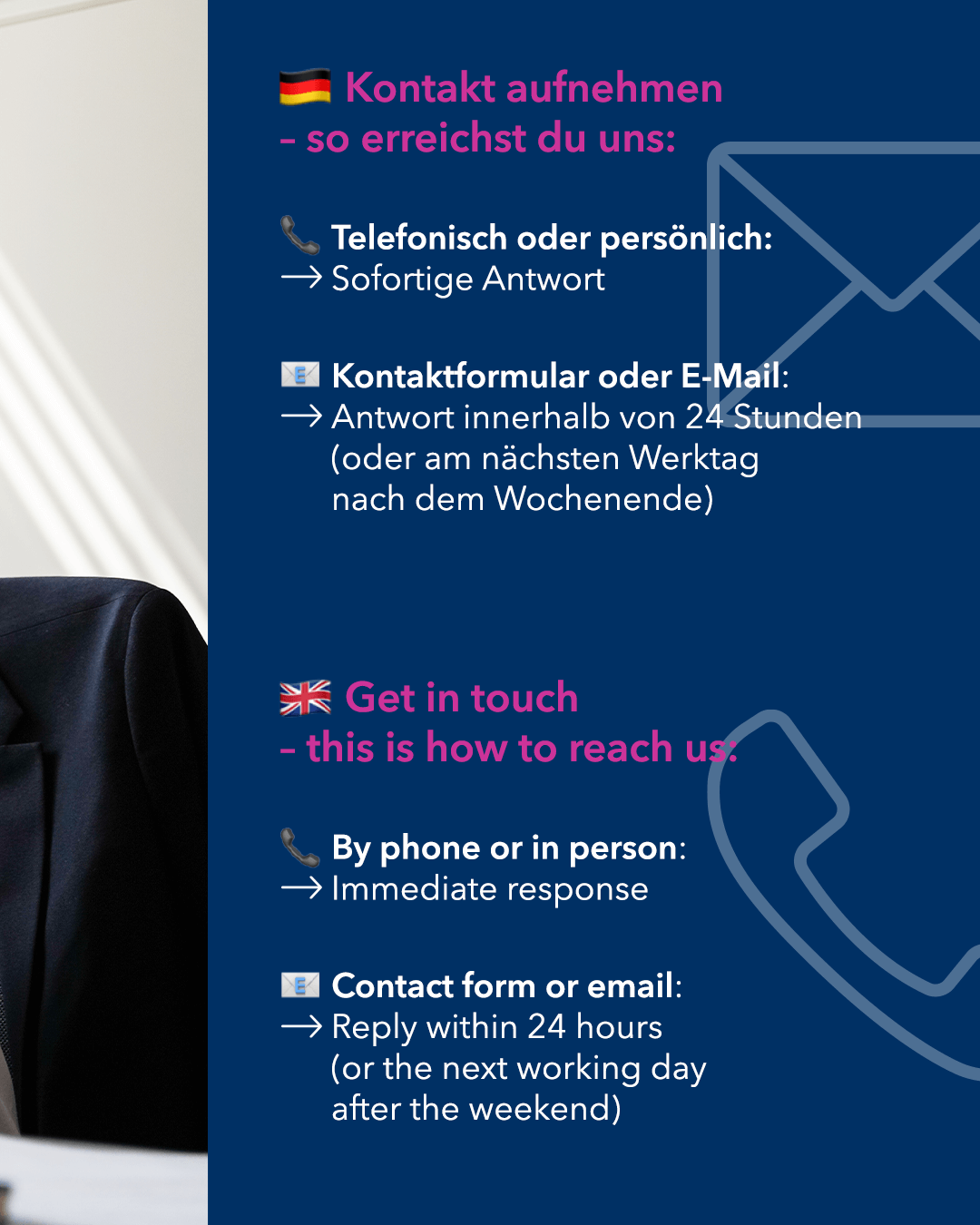 Kontakt aufnehmen
- so erreichst du uns:

Telefonisch oder persönlich:
→ Sofortige Antwort

Kontaktformular oder E-Mail:
→ Antwort innerhalb von 24 Stunden (oder am nächsten Werktag nach dem Wochenende)

Get in touch
- this is how to reach us:

By phone or in person:
→ Immediate response

Contact form or email:
→ Reply within 24 hours (or the next working day after the weekend)